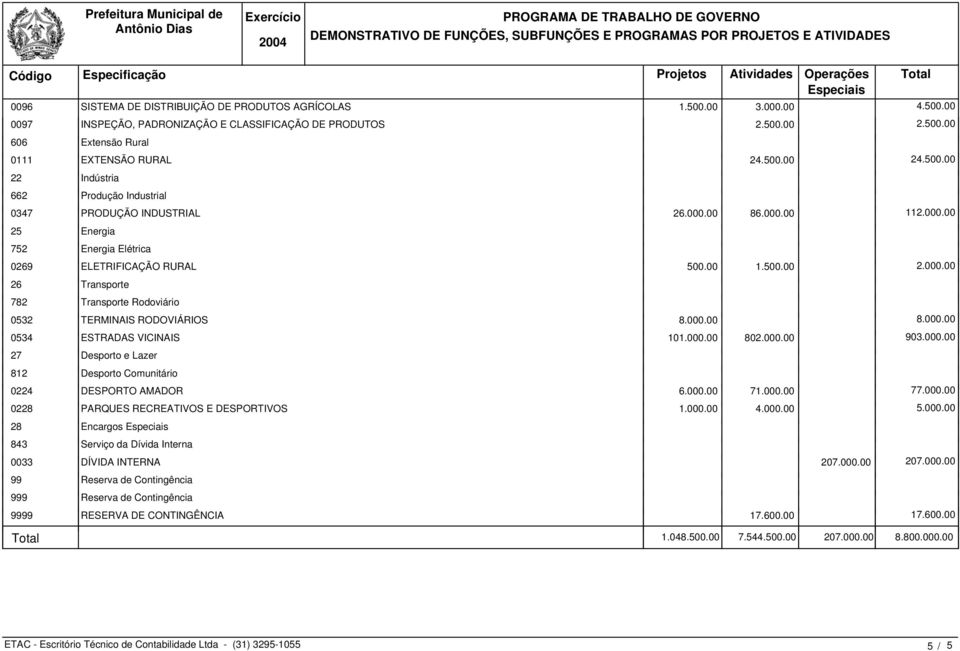 Prefeitura Municipal de Antônio Dias

Exercício
2004

PROGRAMA DE TRABALHO DE GOVERNO
DEMONSTRATIVO DE FUNÇÕES, SUBFUNÇÕES E PROGRAMAS POR PROJETOS E ATIVIDADES

| Código | Especificação | Projetos | Atividades | Operações Especiais | Total |
|---|---|---|---|---|---|
| 0096 | SISTEMA DE DISTRIBUIÇÃO DE PRODUTOS AGRÍCOLAS | 1.500.00 | 3.000.00 | | 4.500.00 |
| 0097 | INSPEÇÃO, PADRONIZAÇÃO E CLASSIFICAÇÃO DE PRODUTOS | | 2.500.00 | | 2.500.00 |
| 606 | Extensão Rural | | | | |
| 0111 | EXTENSÃO RURAL | | 24.500.00 | | 24.500.00 |
| 22 | Indústria | | | | |
| 662 | Produção Industrial | | | | |
| 0347 | PRODUÇÃO INDUSTRIAL | 26.000.00 | 86.000.00 | | 112.000.00 |
| 25 | Energia | | | | |
| 752 | Energia Elétrica | | | | |
| 0269 | ELETRIFICAÇÃO RURAL | 500.00 | 1.500.00 | | 2.000.00 |
| 26 | Transporte | | | | |
| 782 | Transporte Rodoviário | | | | |
| 0532 | TERMINAIS RODOVIÁRIOS | 8.000.00 | | | 8.000.00 |
| 0534 | ESTRADAS VICINAIS | 101.000.00 | 802.000.00 | | 903.000.00 |
| 27 | Desporto e Lazer | | | | |
| 812 | Desporto Comunitário | | | | |
| 0224 | DESPORTO AMADOR | 6.000.00 | 71.000.00 | | 77.000.00 |
| 0228 | PARQUES RECREATIVOS E DESPORTIVOS | 1.000.00 | 4.000.00 | | 5.000.00 |
| 28 | Encargos Especiais | | | | |
| 843 | Serviço da Dívida Interna | | | | |
| 0033 | DÍVIDA INTERNA | | | 207.000.00 | 207.000.00 |
| 99 | Reserva de Contingência | | | | |
| 999 | Reserva de Contingência | | | | |
| 9999 | RESERVA DE CONTINGÊNCIA | | 17.600.00 | | 17.600.00 |
| Total | | 1.048.500.00 | 7.544.500.00 | 207.000.00 | 8.800.000.00 |

ETAC - Escritório Técnico de Contabilidade Ltda - (31) 3295-1055
5 / 5